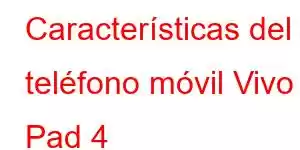 Características del teléfono móvil Vivo Pad 4